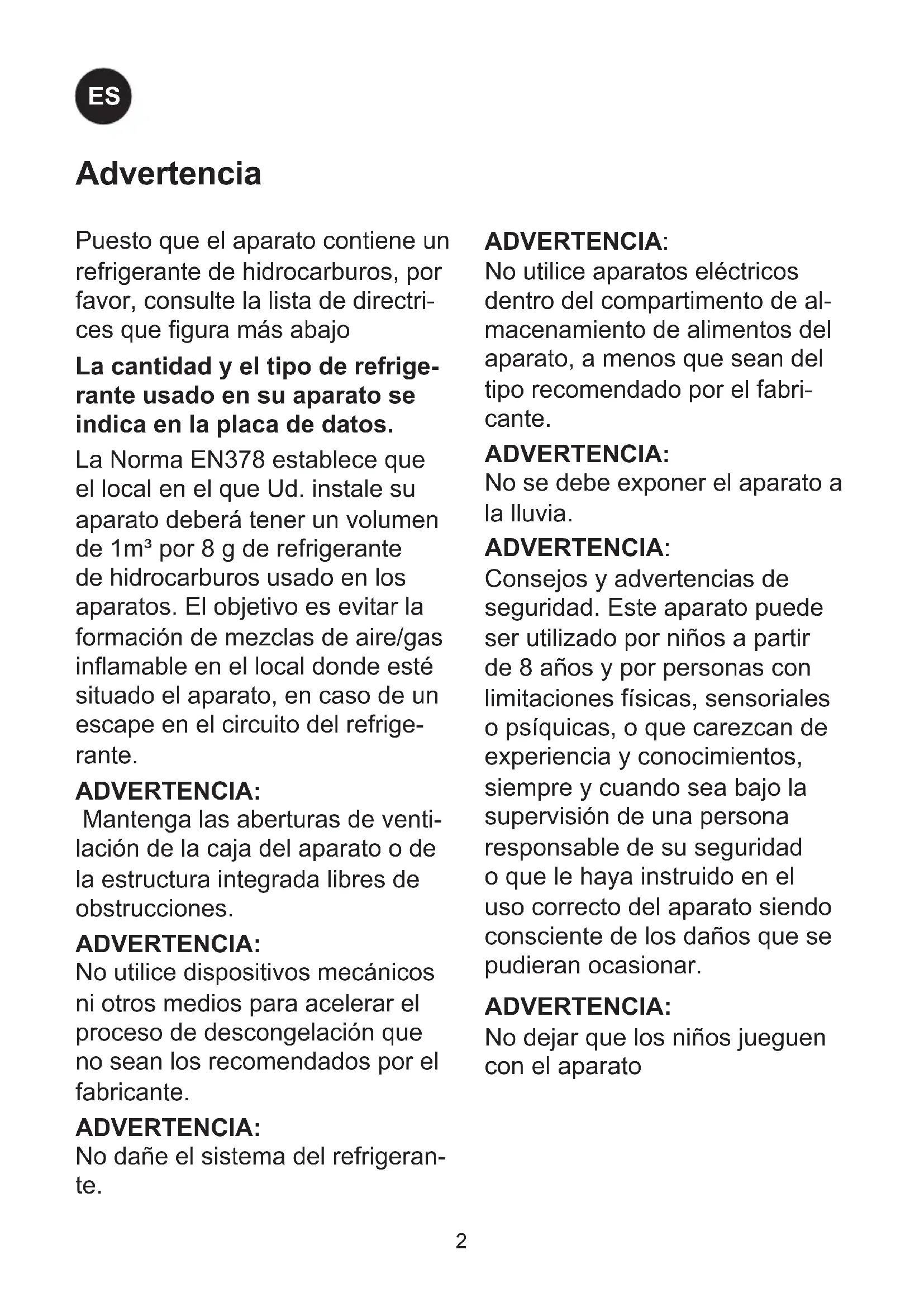 ES

Advertencia

Puesto que el aparato contiene un refrigerante de hidrocarburos, por favor, consulte la lista de directrices que figura más abajo

La cantidad y el tipo de refrigerante usado en su aparato se indica en la placa de datos.

La Norma EN378 establece que el local en el que Ud. instale su aparato deberá tener un volumen de $1m^3$ por 8 g de refrigerante de hidrocarburos usado en los aparatos. El objetivo es evitar la formación de mezclas de aire/gas inflamable en el local donde esté situado el aparato, en caso de un escape en el circuito del refrigerante.

ADVERTENCIA:
Mantenga las aberturas de ventilación de la caja del aparato o de la estructura integrada libres de obstrucciones.

ADVERTENCIA:
No utilice dispositivos mecánicos ni otros medios para acelerar el proceso de descongelación que no sean los recomendados por el fabricante.

ADVERTENCIA:
No dañe el sistema del refrigerante.

ADVERTENCIA:
No utilice aparatos eléctricos dentro del compartimento de almacenamiento de alimentos del aparato, a menos que sean del tipo recomendado por el fabricante.

ADVERTENCIA:
No se debe exponer el aparato a la lluvia.

ADVERTENCIA:
Consejos y advertencias de seguridad. Este aparato puede ser utilizado por niños a partir de 8 años y por personas con limitaciones físicas, sensoriales o psíquicas, o que carezcan de experiencia y conocimientos, siempre y cuando sea bajo la supervisión de una persona responsable de su seguridad o que le haya instruido en el uso correcto del aparato siendo consciente de los daños que se pudieran ocasionar.

ADVERTENCIA:
No dejar que los niños jueguen con el aparato

2